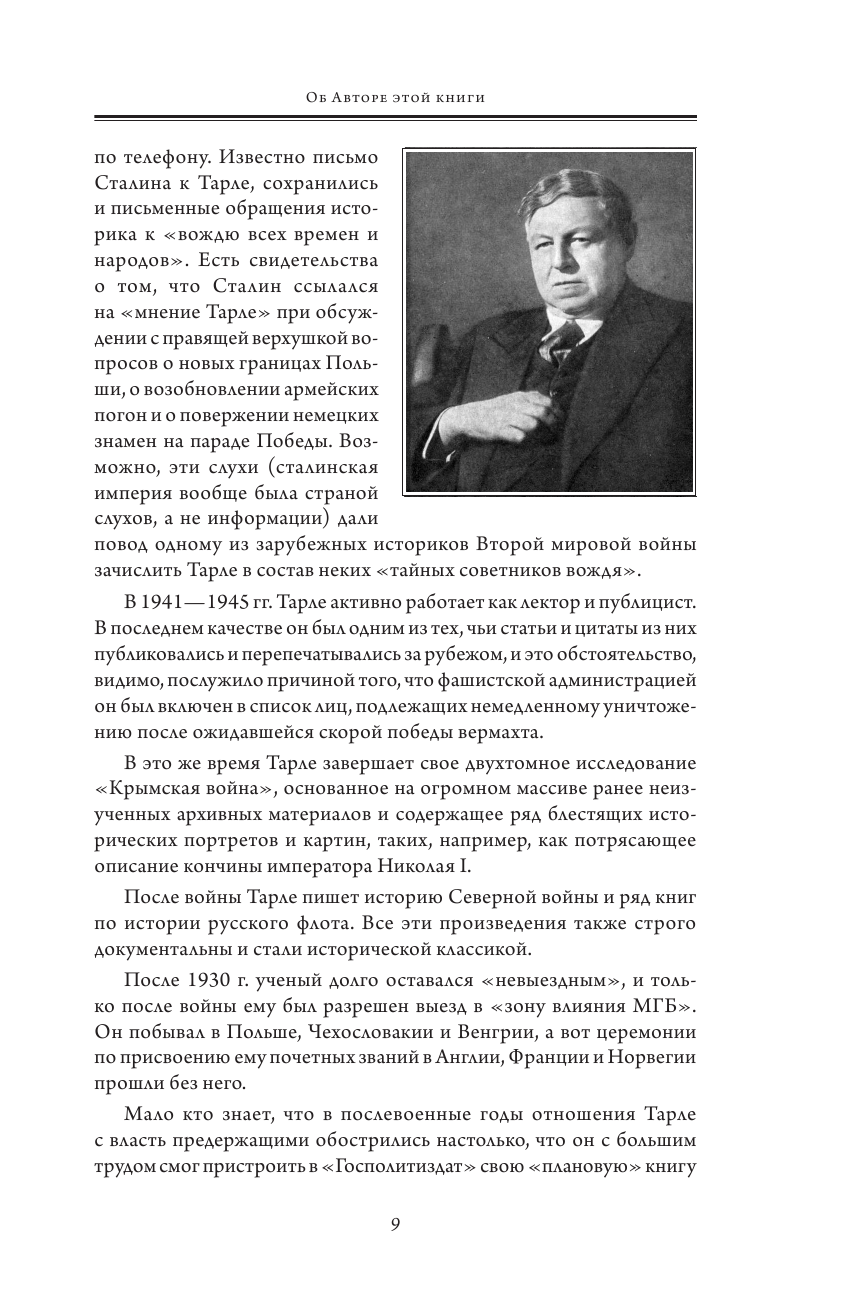 Об Авторе этой книги

по телефону. Известно письмо Сталина к Тарле, сохранились и письменные обращения историка к «вождю всех времен и народов». Есть свидетельства о том, что Сталин ссылался на «мнение Тарле» при обсуждении с правящей верхушкой вопросов о новых границах Польши, о возобновлении армейских погон и о повержении немецких знамен на параде Победы. Возможно, эти слухи (сталинская империя вообще была страной слухов, а не информации) дали повод одному из зарубежных историков Второй мировой войны зачислить Тарле в состав неких «тайных советников вождя».

В 1941—1945 гг. Тарле активно работает как лектор и публицист. В последнем качестве он был одним из тех, чьи статьи и цитаты из них публиковались и перепечатывались за рубежом, и это обстоятельство, видимо, послужило причиной того, что фашистской администрацией он был включен в список лиц, подлежащих немедленному уничтожению после ожидавшейся скорой победы вермахта.

В это же время Тарле завершает свое двухтомное исследование «Крымская война», основанное на огромном массиве ранее неизученных архивных материалов и содержащее ряд блестящих исторических портретов и картин, таких, например, как потрясающее описание кончины императора Николая I.

После войны Тарле пишет историю Северной войны и ряд книг по истории русского флота. Все эти произведения также строго документальны и стали исторической классикой.

После 1930 г. ученый долго оставался «невыездным», и только после войны ему был разрешен выезд в «зону влияния МГБ». Он побывал в Польше, Чехословакии и Венгрии, а вот церемонии по присвоению ему почетных званий в Англии, Франции и Норвегии прошли без него.

Мало кто знает, что в послевоенные годы отношения Тарле с власть предержащими обострились настолько, что он с большим трудом смог пристроить в «Госполитиздат» свою «плановую» книгу

9